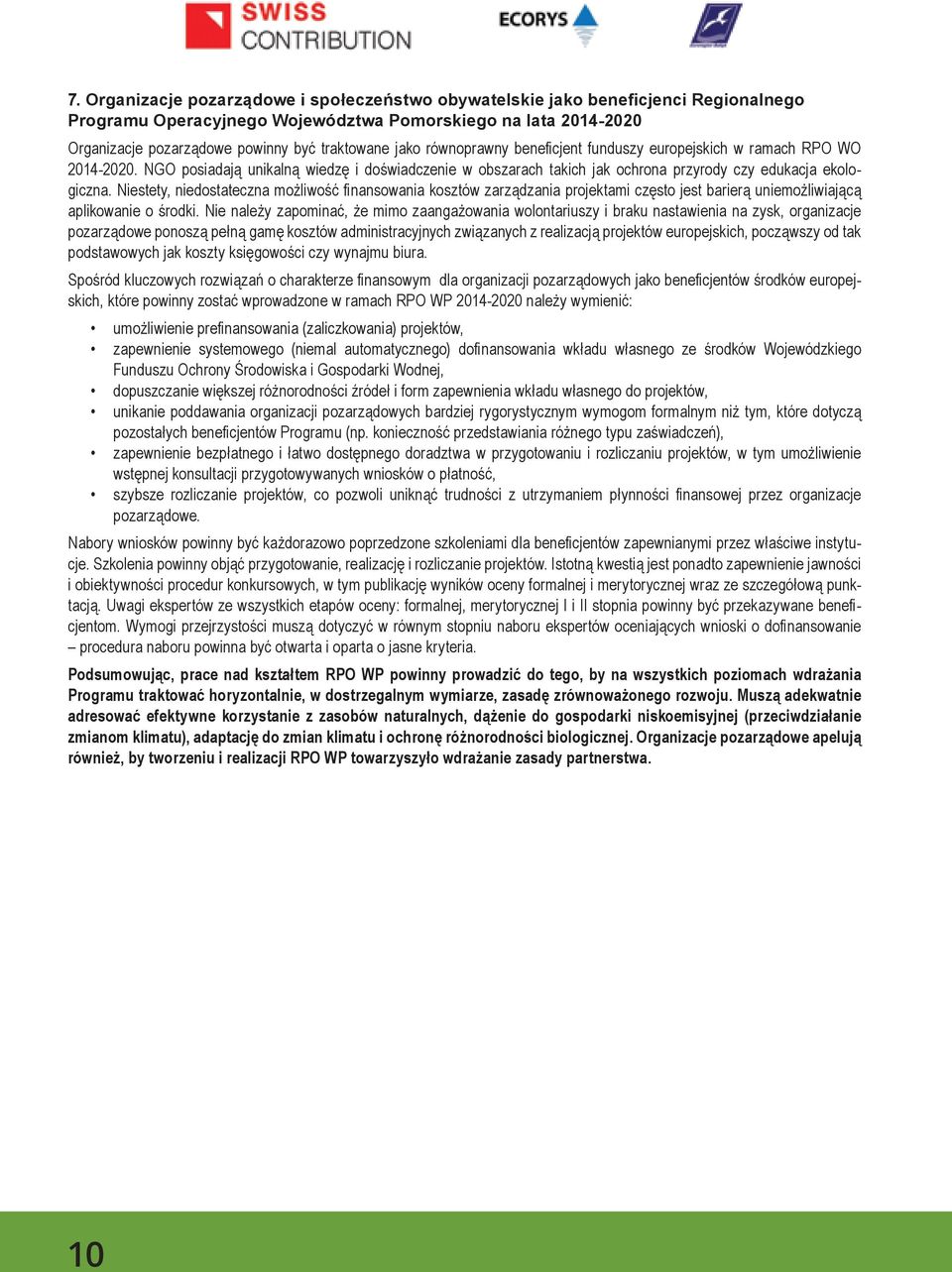 SWISS CONTRIBUTION

ECORYS

7. Organizacje pozarządowe i społeczeństwo obywatelskie jako beneficjenci Regionalnego Programu Operacyjnego Województwa Pomorskiego na lata 2014-2020

Organizacje pozarządowe powinny być traktowane jako równoprawny beneficjent funduszy europejskich w ramach RPO WO 2014-2020. NGO posiadają unikalną wiedzę i doświadczenie w obszarach takich jak ochrona przyrody czy edukacja ekologiczna. Niestety, niedostateczna możliwość finansowania kosztów zarządzania projektami często jest barierą uniemożliwiającą aplikowanie o środki. Nie należy zapominać, że mimo zaangażowania wolontariuszy i braku nastawienia na zysk, organizacje pozarządowe ponoszą pełną gamę kosztów administracyjnych związanych z realizacją projektów europejskich, począwszy od tak podstawowych jak koszty księgowości czy wynajmu biura.

Spośród kluczowych rozwiązań o charakterze finansowym dla organizacji pozarządowych jako beneficjentów środków europejskich, które powinny zostać wprowadzone w ramach RPO WP 2014-2020 należy wymienić:

• umożliwienie prefinansowania (zaliczkowania) projektów,
• zapewnienie systemowego (niemal automatycznego) dofinansowania wkładu własnego ze środków Wojewódzkiego Funduszu Ochrony Środowiska i Gospodarki Wodnej,
• dopuszczanie większej różnorodności źródeł i form zapewnienia wkładu własnego do projektów,
• unikanie poddawania organizacji pozarządowych bardziej rygorystycznym wymogom formalnym niż tym, które dotyczą pozostałych beneficjentów Programu (np. konieczność przedstawiania różnego typu zaświadczeń),
• zapewnienie bezpłatnego i łatwo dostępnego doradztwa w przygotowaniu i rozliczaniu projektów, w tym umożliwienie wstępnej konsultacji przygotowywanych wniosków o płatność,
• szybsze rozliczanie projektów, co pozwoli uniknąć trudności z utrzymaniem płynności finansowej przez organizacje pozarządowe.

Nabory wniosków powinny być każdorazowo poprzedzone szkoleniami dla beneficjentów zapewnianymi przez właściwe instytucje. Szkolenia powinny objąć przygotowanie, realizację i rozliczanie projektów. Istotną kwestią jest ponadto zapewnienie jawności i obiektywności procedur konkursowych, w tym publikację wyników oceny formalnej i merytorycznej wraz ze szczegółową punktacją. Uwagi ekspertów ze wszystkich etapów oceny: formalnej, merytorycznej I i II stopnia powinny być przekazywane beneficjentom. Wymogi przejrzystości muszą dotyczyć w równym stopniu naboru ekspertów oceniających wnioski o dofinansowanie – procedura naboru powinna być otwarta i oparta o jasne kryteria.

Podsumowując, prace nad kształtem RPO WP powinny prowadzić do tego, by na wszystkich poziomach wdrażania Programu traktować horyzontalnie, w dostrzegalnym wymiarze, zasadę zrównoważonego rozwoju. Muszą adekwatnie adresować efektywne korzystanie z zasobów naturalnych, dążenie do gospodarki niskoemisyjnej (przeciwdziałanie zmianom klimatu), adaptację do zmian klimatu i ochronę różnorodności biologicznej. Organizacje pozarządowe apelują również, by tworzeniu i realizacji RPO WP towarzyszyło wdrażanie zasady partnerstwa.

10